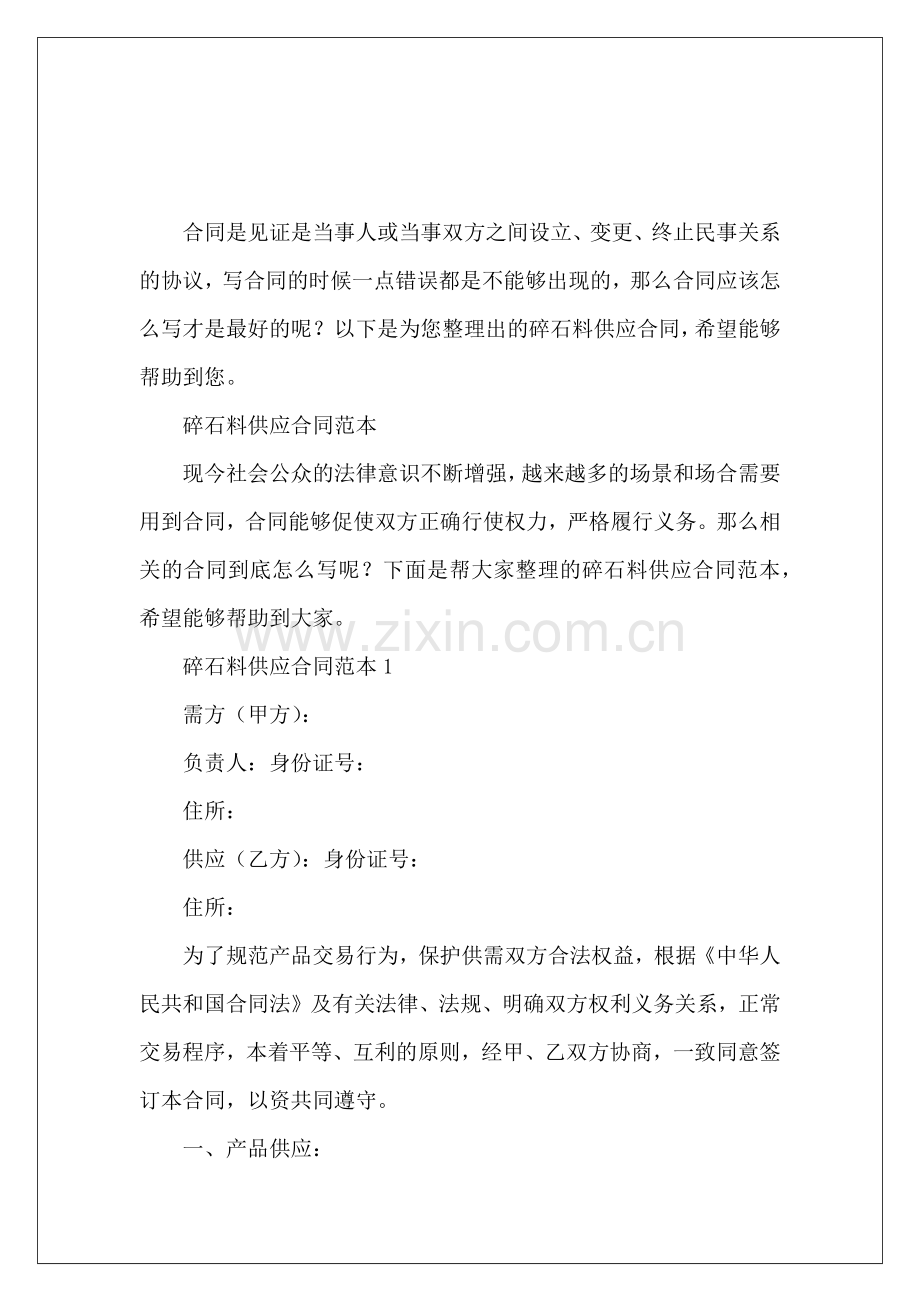 合同是见证是当事人或当事双方之间设立、变更、终止民事关系的协议，写合同的时候一点错误都是不能够出现的，那么合同应该怎么写才是最好的呢？以下是为您整理出的碎石料供应合同，希望能够帮助到您。

碎石料供应合同范本

现今社会公众的法律意识不断增强，越来越多的场景和场合需要用到合同，合同能够促使双方正确行使权力，严格履行义务。那么相关的合同到底怎么写呢？下面是帮大家整理的碎石料供应合同范本，希望能够帮助到大家。

碎石料供应合同范本1

需方（甲方）：

负责人：身份证号：

住所：

供应（乙方）：身份证号：

住所：

为了规范产品交易行为，保护供需双方合法权益，根据《中华人民共和国合同法》及有关法律、法规、明确双方权利义务关系，正常交易程序，本着平等、互利的原则，经甲、乙双方协商，一致同意签订本合同，以资共同遵守。

一、产品供应：

www.zixin.com.cn